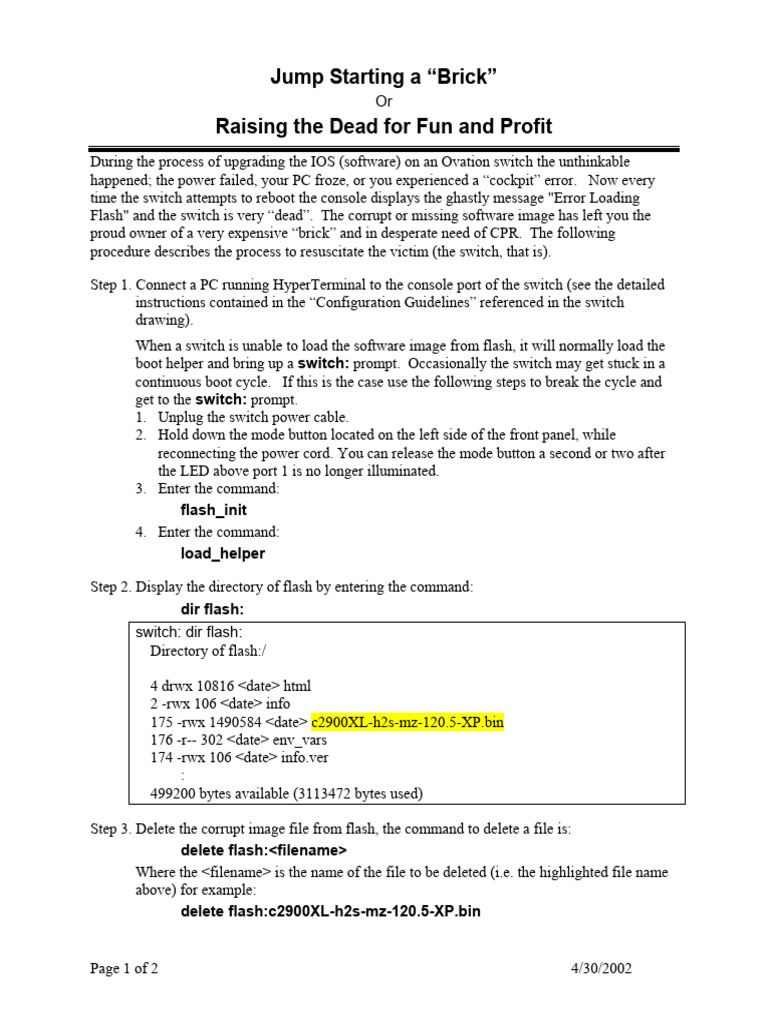 Jump Starting a “Brick”

Or

Raising the Dead for Fun and Profit

During the process of upgrading the IOS (software) on an Ovation switch the unthinkable happened; the power failed, your PC froze, or you experienced a “cockpit” error. Now every time the switch attempts to reboot the console displays the ghastly message "Error Loading Flash" and the switch is very “dead”. The corrupt or missing software image has left you the proud owner of a very expensive “brick” and in desperate need of CPR. The following procedure describes the process to resuscitate the victim (the switch, that is).

Step 1. Connect a PC running HyperTerminal to the console port of the switch (see the detailed instructions contained in the “Configuration Guidelines” referenced in the switch drawing).

When a switch is unable to load the software image from flash, it will normally load the boot helper and bring up a switch: prompt. Occasionally the switch may get stuck in a continuous boot cycle. If this is the case use the following steps to break the cycle and get to the switch: prompt.

1. Unplug the switch power cable.
2. Hold down the mode button located on the left side of the front panel, while reconnecting the power cord. You can release the mode button a second or two after the LED above port 1 is no longer illuminated.
3. Enter the command:
flash_init
4. Enter the command:
load_helper

Step 2. Display the directory of flash by entering the command:
dir flash:

switch: dir flash:
Directory of flash:/

4 drwx 10816 <date> html
2 -rwx 106 <date> info
175 -rwx 1490584 <date> c2900XL-h2s-mz-120.5-XP.bin
176 -r-- 302 <date> env_vars
174 -rwx 106 <date> info.ver
:
499200 bytes available (3113472 bytes used)

Step 3. Delete the corrupt image file from flash, the command to delete a file is:
delete flash:<filename>
Where the <filename> is the name of the file to be deleted (i.e. the highlighted file name above) for example:
delete flash:c2900XL-h2s-mz-120.5-XP.bin

Page 1 of 2

4/30/2002